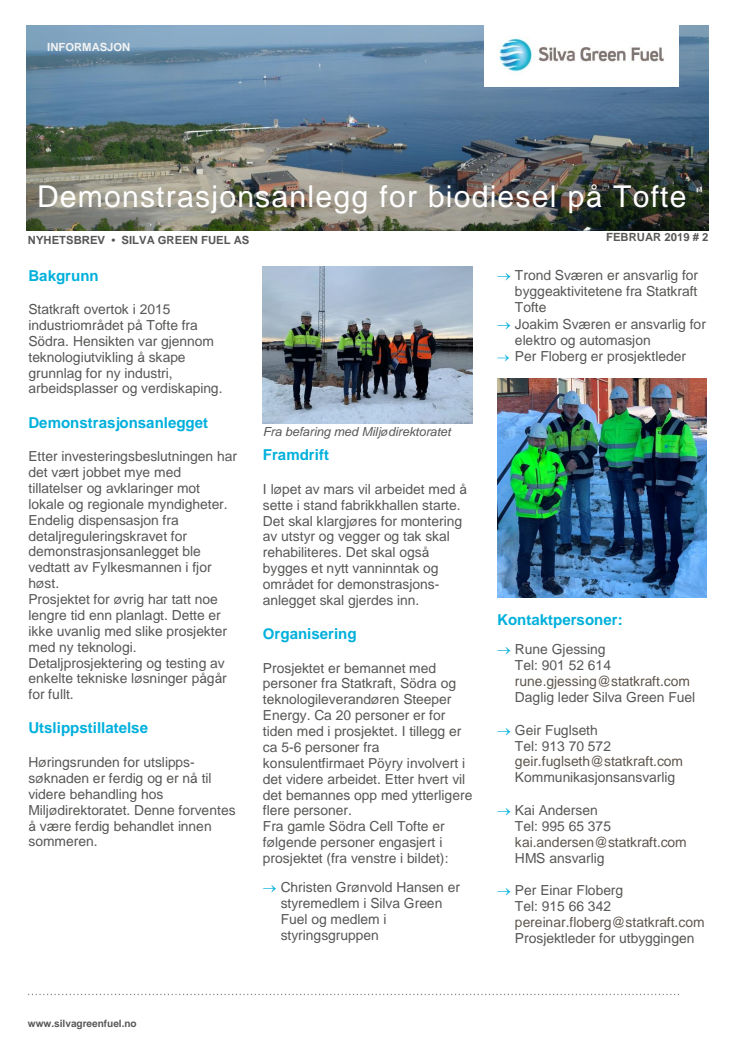 INFORMASJON

Silva Green Fuel

Demonstrasjonsanlegg for biodiesel på Tofte

NYHETSBREV • SILVA GREEN FUEL AS

FEBRUAR 2019 # 2

Bakgrunn

Statkraft overtok i 2015 industriområdet på Tofte fra Södra. Hensikten var gjennom teknologiutvikling å skape grunnlag for ny industri, arbeidsplasser og verdiskaping.

Demonstrasjonsanlegget

Etter investeringsbeslutningen har det vært jobbet mye med tillatelser og avklaringer mot lokale og regionale myndigheter. Endelig dispensasjon fra detaljreguleringskravet for demonstrasjonsanlegget ble vedtatt av Fylkesmannen i fjor høst.
Prosjektet for øvrig har tatt noe lengre tid enn planlagt. Dette er ikke uvanlig med slike prosjekter med ny teknologi.
Detaljprosjektering og testing av enkelte tekniske løsninger pågår for fullt.

Utslippstillatelse

Høringsrunden for utslippssøknaden er ferdig og er nå til videre behandling hos Miljødirektoratet. Denne forventes å være ferdig behandlet innen sommeren.

Fra befaring med Miljødirektoratet

Framdrift

I løpet av mars vil arbeidet med å sette i stand fabrikkhallen starte. Det skal klargjøres for montering av utstyr og vegger og tak skal rehabiliteres. Det skal også bygges et nytt vanninntak og området for demonstrasjonsanlegget skal gjerdes inn.

Organisering

Prosjektet er bemannet med personer fra Statkraft, Södra og teknologileverandøren Steeper Energy. Ca 20 personer er for tiden med i prosjektet. I tillegg er ca 5-6 personer fra konsulentfirmaet Pöyry involvert i det videre arbeidet. Etter hvert vil det bemannes opp med ytterligere flere personer.
Fra gamle Södra Cell Tofte er følgende personer engasjert i prosjektet (fra venstre i bildet):

→ Christen Grønvold Hansen er styremedlem i Silva Green Fuel og medlem i styringsgruppen
→ Trond Sværen er ansvarlig for byggeaktivitetene fra Statkraft Tofte
→ Joakim Sværen er ansvarlig for elektro og automasjon
→ Per Floberg er prosjektleder

Kontaktpersoner:

→ Rune Gjessing
Tel: 901 52 614
rune.gjessing@statkraft.com
Daglig leder Silva Green Fuel

→ Geir Fuglseth
Tel: 913 70 572
geir.fuglseth@statkraft.com
Kommunikasjonsansvarlig

→ Kai Andersen
Tel: 995 65 375
kai.andersen@statkraft.com
HMS ansvarlig

→ Per Einar Floberg
Tel: 915 66 342
pereinar.floberg@statkraft.com
Prosjektleder for utbyggingen

www.silvagreenfuel.no